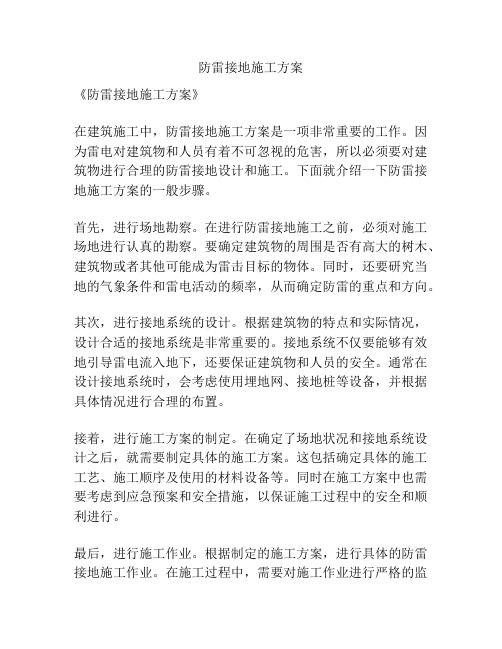 防雷接地施工方案

《防雷接地施工方案》

在建筑施工中，防雷接地施工方案是一项非常重要的工作。因为雷电对建筑物和人员有着不可忽视的危害，所以必须要对建筑物进行合理的防雷接地设计和施工。下面就介绍一下防雷接地施工方案的一般步骤。

首先，进行场地勘察。在进行防雷接地施工之前，必须对施工场地进行认真的勘察。要确定建筑物的周围是否有高大的树木、建筑物或者其他可能成为雷击目标的物体。同时，还要研究当地的气象条件和雷电活动的频率，从而确定防雷的重点和方向。

其次，进行接地系统的设计。根据建筑物的特点和实际情况，设计合适的接地系统是非常重要的。接地系统不仅要能够有效地引导雷电流入地下，还要保证建筑物和人员的安全。通常在设计接地系统时，会考虑使用埋地网、接地桩等设备，并根据具体情况进行合理的布置。

接着，进行施工方案的制定。在确定了场地状况和接地系统设计之后，就需要制定具体的施工方案。这包括确定具体的施工工艺、施工顺序及使用的材料设备等。同时在施工方案中也需要考虑到应急预案和安全措施，以保证施工过程中的安全和顺利进行。

最后，进行施工作业。根据制定的施工方案，进行具体的防雷接地施工作业。在施工过程中，需要对施工作业进行严格的监